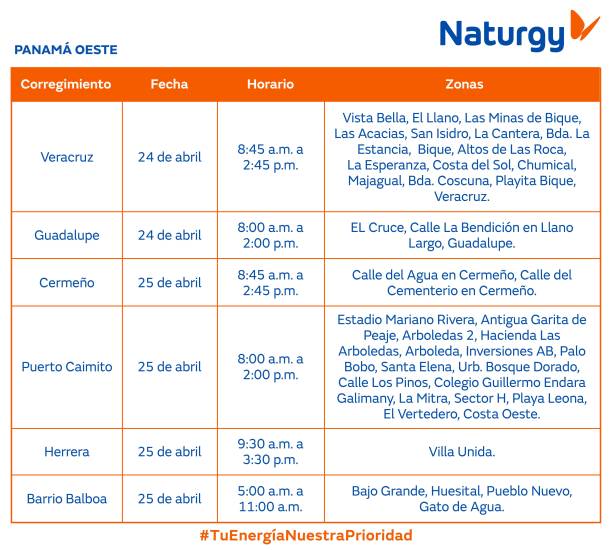 Naturgy

PANAMÁ OESTE

| Corregimiento | Fecha | Horario | Zonas |
|---|---|---|---|
| Veracruz | 24 de abril | 8:45 a.m. a 2:45 p.m. | Vista Bella, El Llano, Las Minas de Bique, Las Acacias, San Isidro, La Cantera, Bda. La Estancia, Bique, Altos de Las Roca, La Esperanza, Costa del Sol, Chumical, Majagual, Bda. Coscuna, Playita Bique, Veracruz. |
| Guadalupe | 24 de abril | 8:00 a.m. a 2:00 p.m. | EL Cruce, Calle La Bendición en Llano Largo, Guadalupe. |
| Cermeño | 25 de abril | 8:45 a.m. a 2:45 p.m. | Calle del Agua en Cermeño, Calle del Cementerio en Cermeño. |
| Puerto Caimito | 25 de abril | 8:00 a.m. a 2:00 p.m. | Estadio Mariano Rivera, Antigua Garita de Peaje, Arboledas 2, Hacienda Las Arboledas, Arboleda, Inversiones AB, Palo Bobo, Santa Elena, Urb. Bosque Dorado, Calle Los Pinos, Colegio Guillermo Endara Galimany, La Mitra, Sector H, Playa Leona, El Vertedero, Costa Oeste. |
| Herrera | 25 de abril | 9:30 a.m. a 3:30 p.m. | Villa Unida. |
| Barrio Balboa | 25 de abril | 5:00 a.m. a 11:00 a.m. | Bajo Grande, Huesital, Pueblo Nuevo, Gato de Agua. |

#TuEnergíaNuestraPrioridad